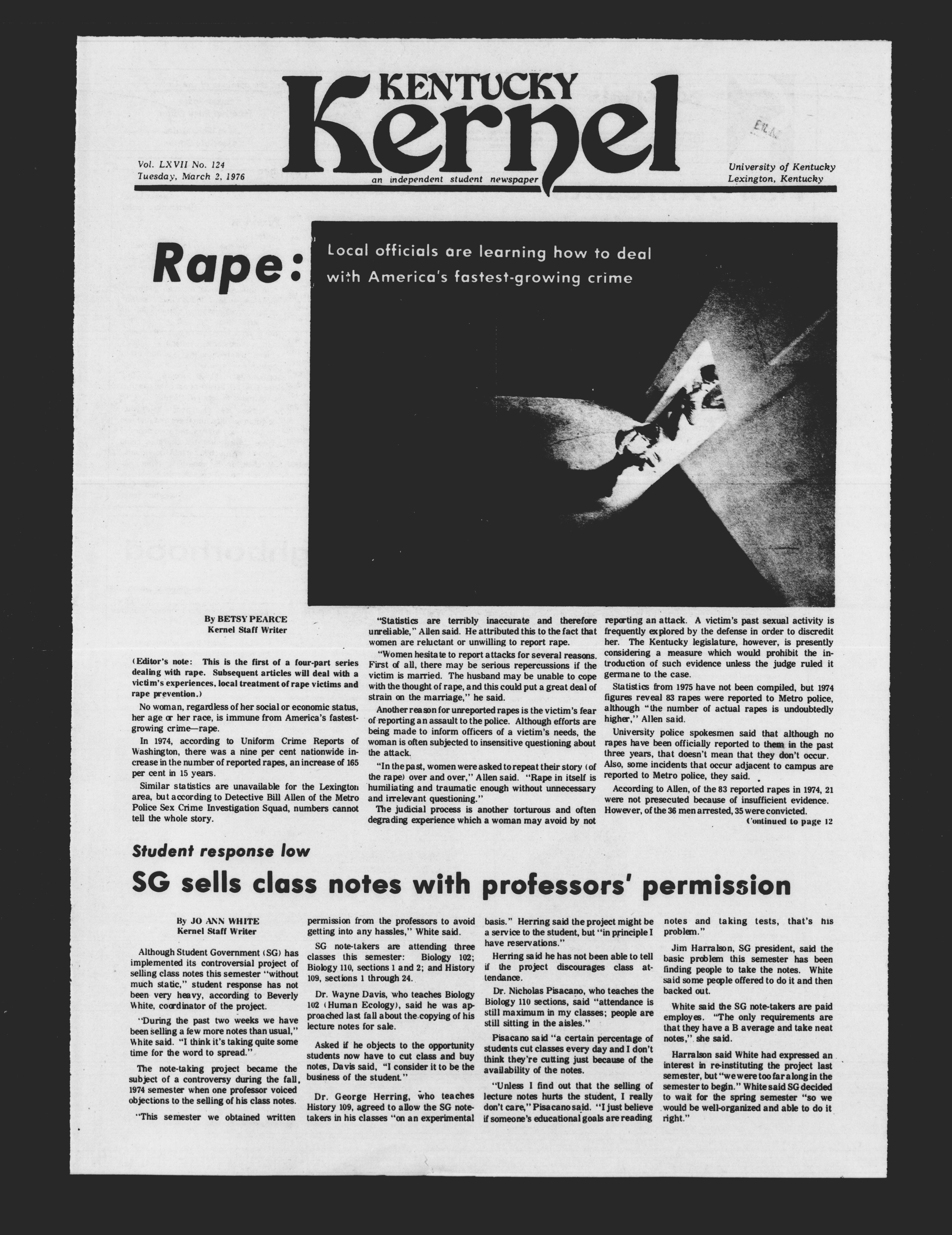 KENTUCKY
Kernel

Vol. LXVII No. 124
Tuesday, March 2, 1976

an independent student newspaper

University of Kentucky
Lexington, Kentucky

Rape:

Local officials are learning how to deal with America's fastest-growing crime

By BETSY PEARCE
Kernel Staff Writer

(Editor's note: This is the first of a four-part series dealing with rape. Subsequent articles will deal with a victim's experiences, local treatment of rape victims and rape prevention.)

No woman, regardless of her social or economic status, her age or her race, is immune from America's fastest-growing crime—rape.

In 1974, according to Uniform Crime Reports of Washington, there was a nine per cent nationwide increase in the number of reported rapes, an increase of 165 per cent in 15 years.

Similar statistics are unavailable for the Lexington area, but according to Detective Bill Allen of the Metro Police Sex Crime Investigation Squad, numbers cannot tell the whole story.

"Statistics are terribly inaccurate and therefore unreliable," Allen said. He attributed this to the fact that women are reluctant or unwilling to report rape.

"Women hesitate to report attacks for several reasons. First of all, there may be serious repercussions if the victim is married. The husband may be unable to cope with the thought of rape, and this could put a great deal of strain on the marriage," he said.

Another reason for unreported rapes is the victim's fear of reporting an assault to the police. Although efforts are being made to inform officers of a victim's needs, the woman is often subjected to insensitive questioning about the attack.

"In the past, women were asked to repeat their story (of the rape) over and over," Allen said. "Rape in itself is humiliating and traumatic enough without unnecessary and irrelevant questioning."

The judicial process is another torturous and often degrading experience which a woman may avoid by not reporting an attack. A victim's past sexual activity is frequently explored by the defense in order to discredit her. The Kentucky legislature, however, is presently considering a measure which would prohibit the introduction of such evidence unless the judge ruled it germane to the case.

Statistics from 1975 have not been compiled, but 1974 figures reveal 83 rapes were reported to Metro police, although "the number of actual rapes is undoubtedly higher," Allen said.

University police spokesmen said that although no rapes have been officially reported to them in the past three years, that doesn't mean that they don't occur. Also, some incidents that occur adjacent to campus are reported to Metro police, they said.

According to Allen, of the 83 reported rapes in 1974, 21 were not presecuted because of insufficient evidence. However, of the 36 men arrested, 35 were convicted.

Continued to page 12

Student response low

SG sells class notes with professors' permission

By JO ANN WHITE
Kernel Staff Writer

Although Student Government (SG) has implemented its controversial project of selling class notes this semester "without much static," student response has not been very heavy, according to Beverly White, coordinator of the project.

"During the past two weeks we have been selling a few more notes than usual," White said. "I think it's taking quite some time for the word to spread."

The note-taking project became the subject of a controversy during the fall, 1974 semester when one professor voiced objections to the selling of his class notes.

"This semester we obtained written permission from the professors to avoid getting into any hassles," White said.

SG note-takers are attending three classes this semester: Biology 102; Biology 110, sections 1 and 2; and History 109, sections 1 through 24.

Dr. Wayne Davis, who teaches Biology 102 (Human Ecology), said he was approached last fall about the copying of his lecture notes for sale.

Asked if he objects to the opportunity students now have to cut class and buy notes, Davis said, "I consider it to be the business of the student."

Dr. George Herring, who teaches History 109, agreed to allow the SG note-takers in his classes "on an experimental basis." Herring said the project might be a service to the student, but "in principle I have reservations."

Herring said he has not been able to tell if the project discourages class attendance.

Dr. Nicholas Pisacano, who teaches the Biology 110 sections, said "attendance is still maximum in my classes; people are still sitting in the aisles."

Pisacano said "a certain percentage of students cut classes every day and I don't think they're cutting just because of the availability of the notes.

"Unless I find out that the selling of lecture notes hurts the student, I really don't care," Pisacano said. "I just believe if someone's educational goals are reading notes and taking tests, that's his problem."

Jim Harralson, SG president, said the basic problem this semester has been finding people to take the notes. White said some people offered to do it and then backed out.

White said the SG note-takers are paid employes. "The only requirements are that they have a B average and take neat notes," she said.

Harralson said White had expressed an interest in re-instituting the project last semester, but "we were too far along in the semester to begin." White said SG decided to wait for the spring semester "so we would be well-organized and able to do it right."